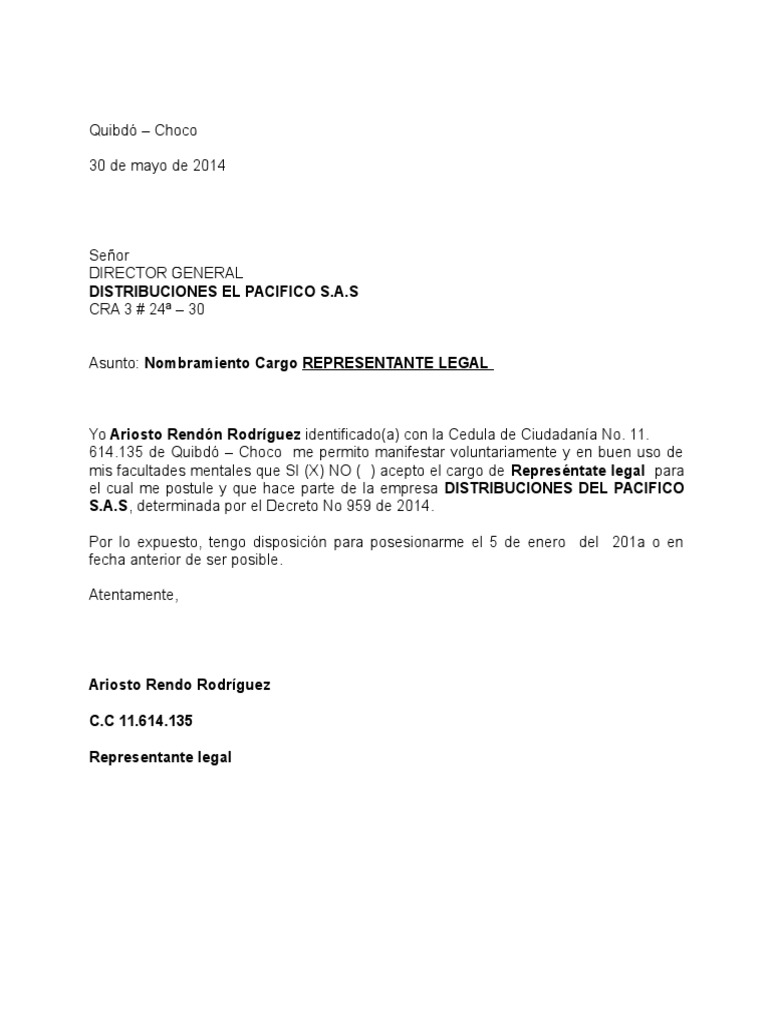 Quibdó – Choco

30 de mayo de 2014

Señor
DIRECTOR GENERAL
DISTRIBUCIONES EL PACIFICO S.A.S
CRA 3 # 24ª – 30

Asunto: Nombramiento Cargo REPRESENTANTE LEGAL

Yo Ariosto Rendón Rodríguez identificado(a) con la Cedula de Ciudadanía No. 11. 614.135 de Quibdó – Choco me permito manifestar voluntariamente y en buen uso de mis facultades mentales que SI (X) NO ( ) acepto el cargo de Represéntate legal para el cual me postule y que hace parte de la empresa DISTRIBUCIONES DEL PACIFICO S.A.S, determinada por el Decreto No 959 de 2014.

Por lo expuesto, tengo disposición para posesionarme el 5 de enero del 201a o en fecha anterior de ser posible.

Atentamente,

Ariosto Rendo Rodríguez

C.C 11.614.135

Representante legal